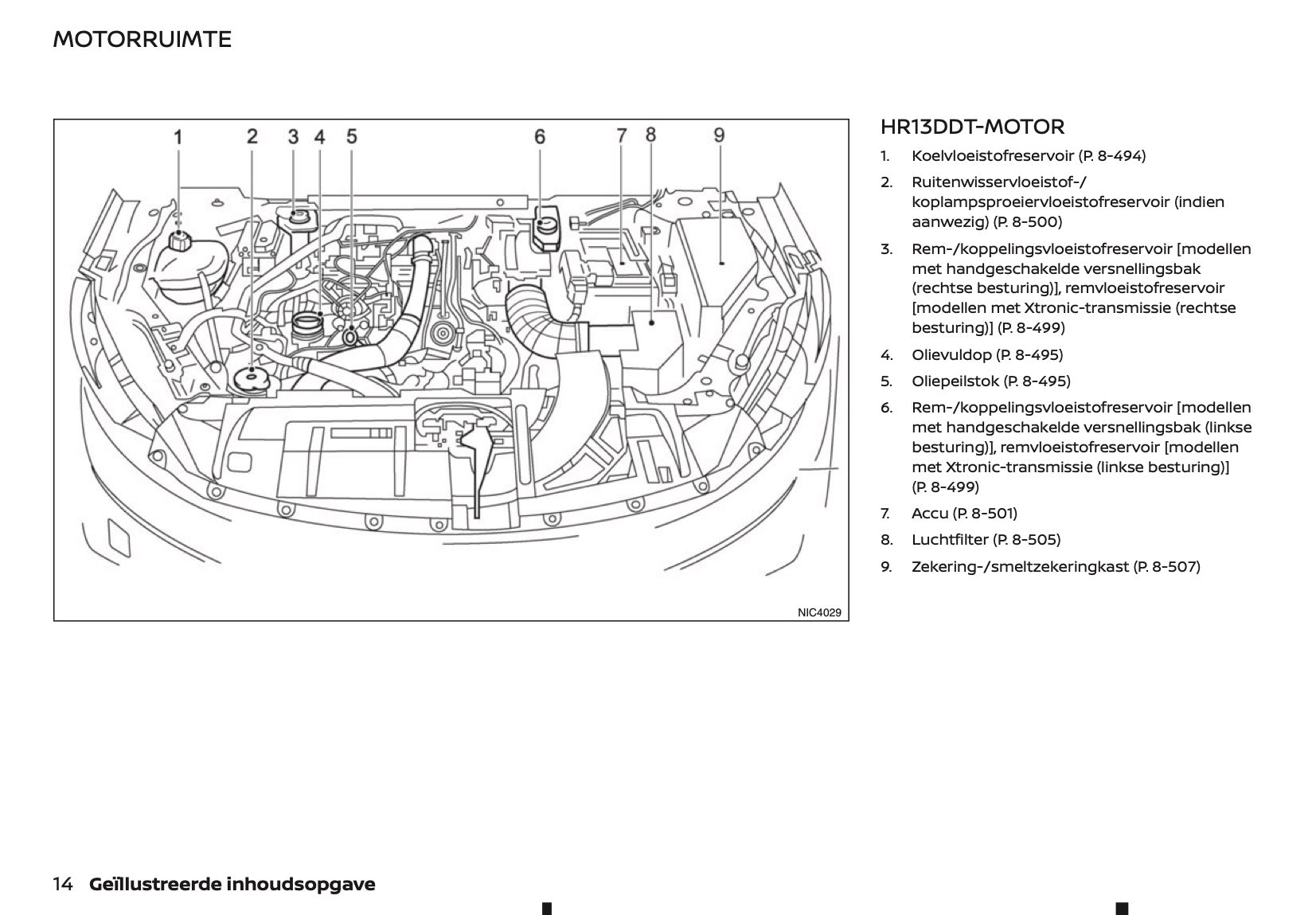 MOTORRUIMTE

1 2 3 4 5 6 7 8 9

NIC4029

HR13DDT-MOTOR

1. Koelvloeistofreservoir (P. 8-494)
2. Ruitenwisservloeistof-/koplampsproeiervloeistofreservoir (indien aanwezig) (P. 8-500)
3. Rem-/koppelingsvloeistofreservoir [modellen met handgeschakelde versnellingsbak (rechtse besturing)], remvloeistofreservoir [modellen met Xtronic-transmissie (rechtse besturing)] (P. 8-499)
4. Olievuldop (P. 8-495)
5. Oliepeilstok (P. 8-495)
6. Rem-/koppelingsvloeistofreservoir [modellen met handgeschakelde versnellingsbak (linkse besturing)], remvloeistofreservoir [modellen met Xtronic-transmissie (linkse besturing)] (P. 8-499)
7. Accu (P. 8-501)
8. Luchtfilter (P. 8-505)
9. Zekering-/smeltzekeringkast (P. 8-507)

14 Geïllustreerde inhoudsopgave